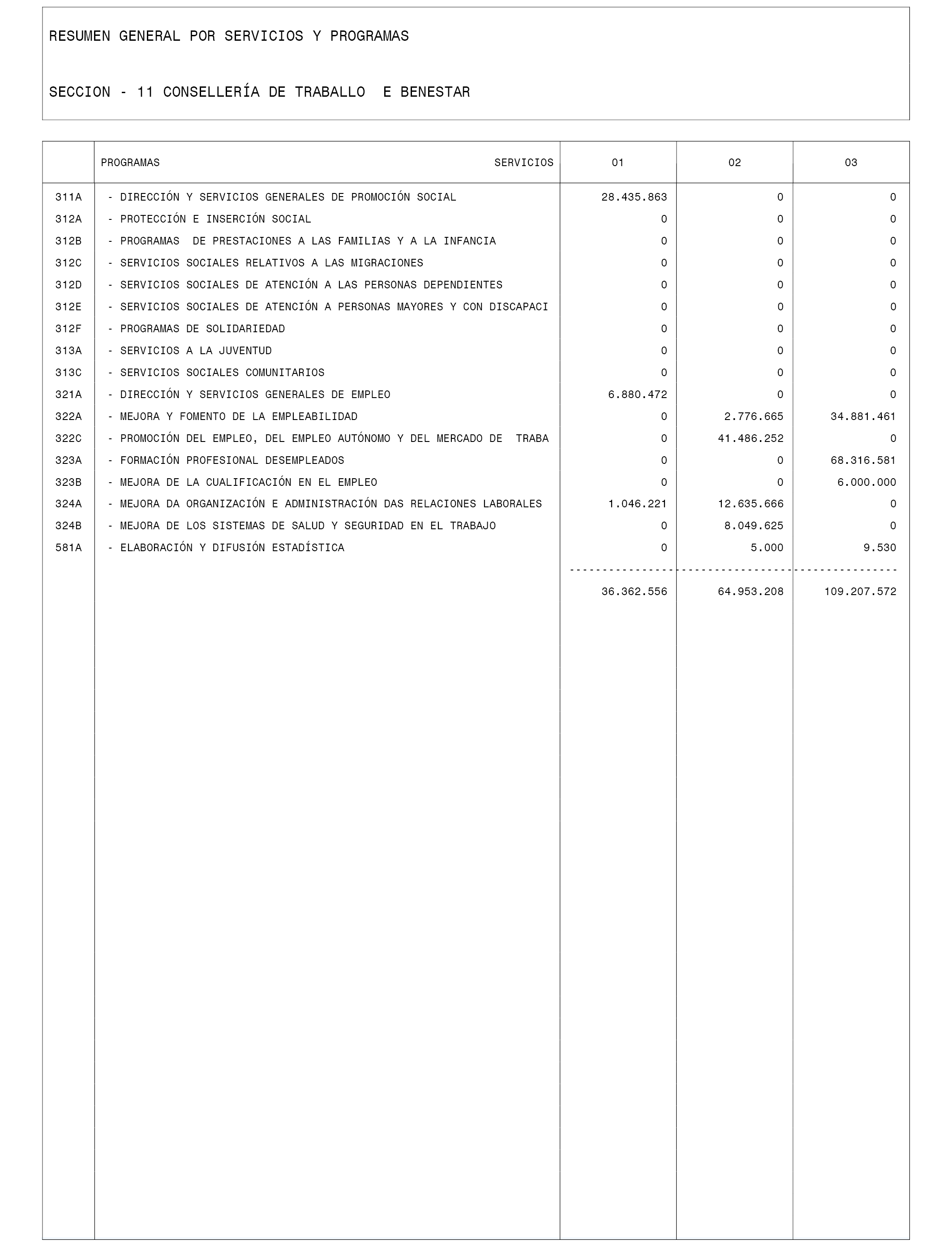 RESUMEN GENERAL POR SERVICIOS Y PROGRAMAS

SECCION - 11 CONSELLERÍA DE TRABALLO E BENESTAR

| | PROGRAMAS SERVICIOS | 01 | 02 | 03 |
|---|---|---|---|---|
| 311A | - DIRECCIÓN Y SERVICIOS GENERALES DE PROMOCIÓN SOCIAL | 28.435.863 | 0 | 0 |
| 312A | - PROTECCIÓN E INSERCIÓN SOCIAL | 0 | 0 | 0 |
| 312B | - PROGRAMAS DE PRESTACIONES A LAS FAMILIAS Y A LA INFANCIA | 0 | 0 | 0 |
| 312C | - SERVICIOS SOCIALES RELATIVOS A LAS MIGRACIONES | 0 | 0 | 0 |
| 312D | - SERVICIOS SOCIALES DE ATENCIÓN A LAS PERSONAS DEPENDIENTES | 0 | 0 | 0 |
| 312E | - SERVICIOS SOCIALES DE ATENCIÓN A PERSONAS MAYORES Y CON DISCAPACI | 0 | 0 | 0 |
| 312F | - PROGRAMAS DE SOLIDARIEDAD | 0 | 0 | 0 |
| 313A | - SERVICIOS A LA JUVENTUD | 0 | 0 | 0 |
| 313C | - SERVICIOS SOCIALES COMUNITARIOS | 0 | 0 | 0 |
| 321A | - DIRECCIÓN Y SERVICIOS GENERALES DE EMPLEO | 6.880.472 | 0 | 0 |
| 322A | - MEJORA Y FOMENTO DE LA EMPLEABILIDAD | 0 | 2.776.665 | 34.881.461 |
| 322C | - PROMOCIÓN DEL EMPLEO, DEL EMPLEO AUTÓNOMO Y DEL MERCADO DE TRABA | 0 | 41.486.252 | 0 |
| 323A | - FORMACIÓN PROFESIONAL DESEMPLEADOS | 0 | 0 | 68.316.581 |
| 323B | - MEJORA DE LA CUALIFICACIÓN EN EL EMPLEO | 0 | 0 | 6.000.000 |
| 324A | - MEJORA DA ORGANIZACIÓN E ADMINISTRACIÓN DAS RELACIONES LABORALES | 1.046.221 | 12.635.666 | 0 |
| 324B | - MEJORA DE LOS SISTEMAS DE SALUD Y SEGURIDAD EN EL TRABAJO | 0 | 8.049.625 | 0 |
| 581A | - ELABORACIÓN Y DIFUSIÓN ESTADÍSTICA | 0 | 5.000 | 9.530 |
| | | 36.362.556 | 64.953.208 | 109.207.572 |